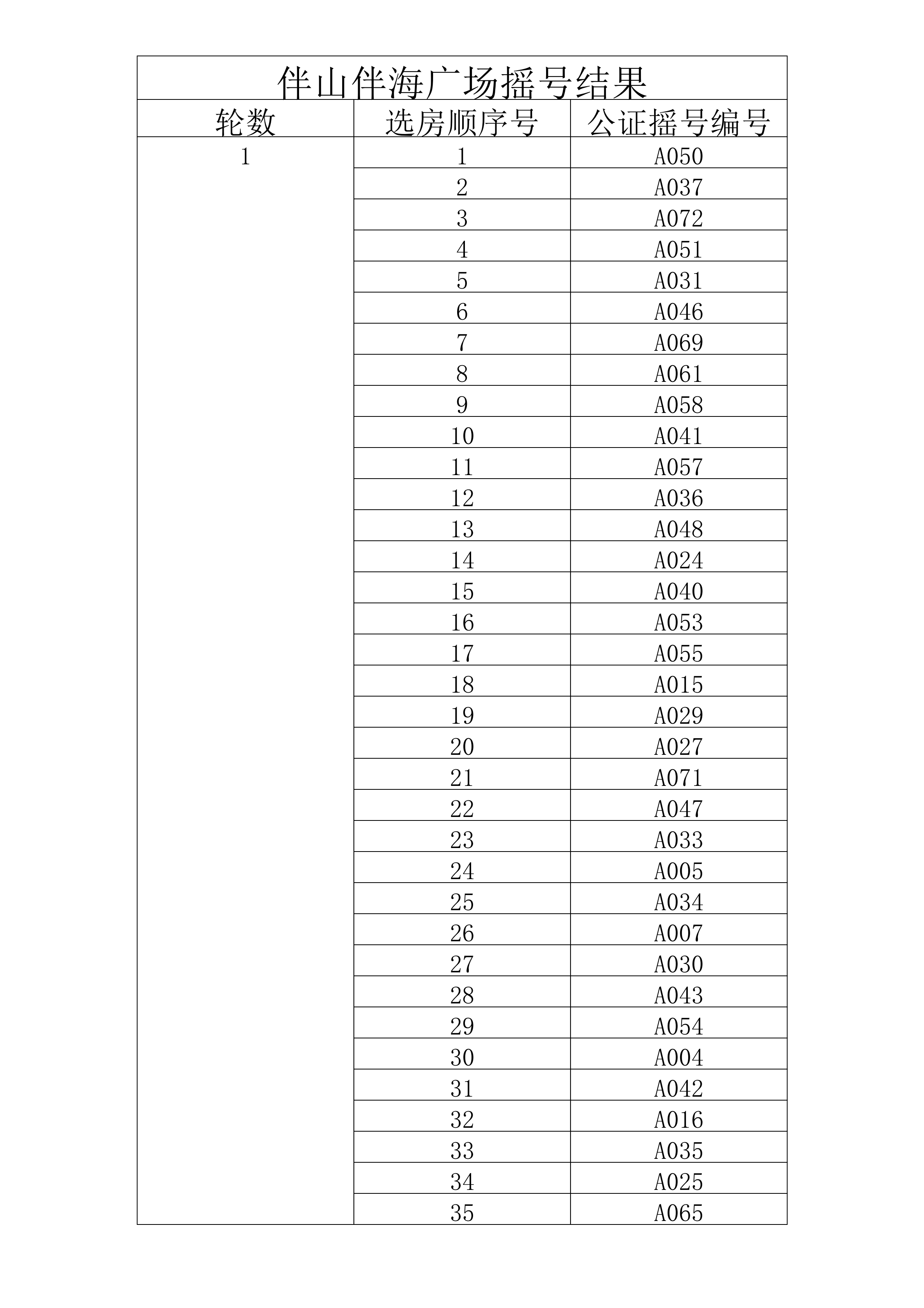 伴山伴海广场摇号结果

| 轮数 | 选房顺序号 | 公证摇号编号 |
|---|---|---|
| 1 | 1 | A050 |
| | 2 | A037 |
| | 3 | A072 |
| | 4 | A051 |
| | 5 | A031 |
| | 6 | A046 |
| | 7 | A069 |
| | 8 | A061 |
| | 9 | A058 |
| | 10 | A041 |
| | 11 | A057 |
| | 12 | A036 |
| | 13 | A048 |
| | 14 | A024 |
| | 15 | A040 |
| | 16 | A053 |
| | 17 | A055 |
| | 18 | A015 |
| | 19 | A029 |
| | 20 | A027 |
| | 21 | A071 |
| | 22 | A047 |
| | 23 | A033 |
| | 24 | A005 |
| | 25 | A034 |
| | 26 | A007 |
| | 27 | A030 |
| | 28 | A043 |
| | 29 | A054 |
| | 30 | A004 |
| | 31 | A042 |
| | 32 | A016 |
| | 33 | A035 |
| | 34 | A025 |
| | 35 | A065 |